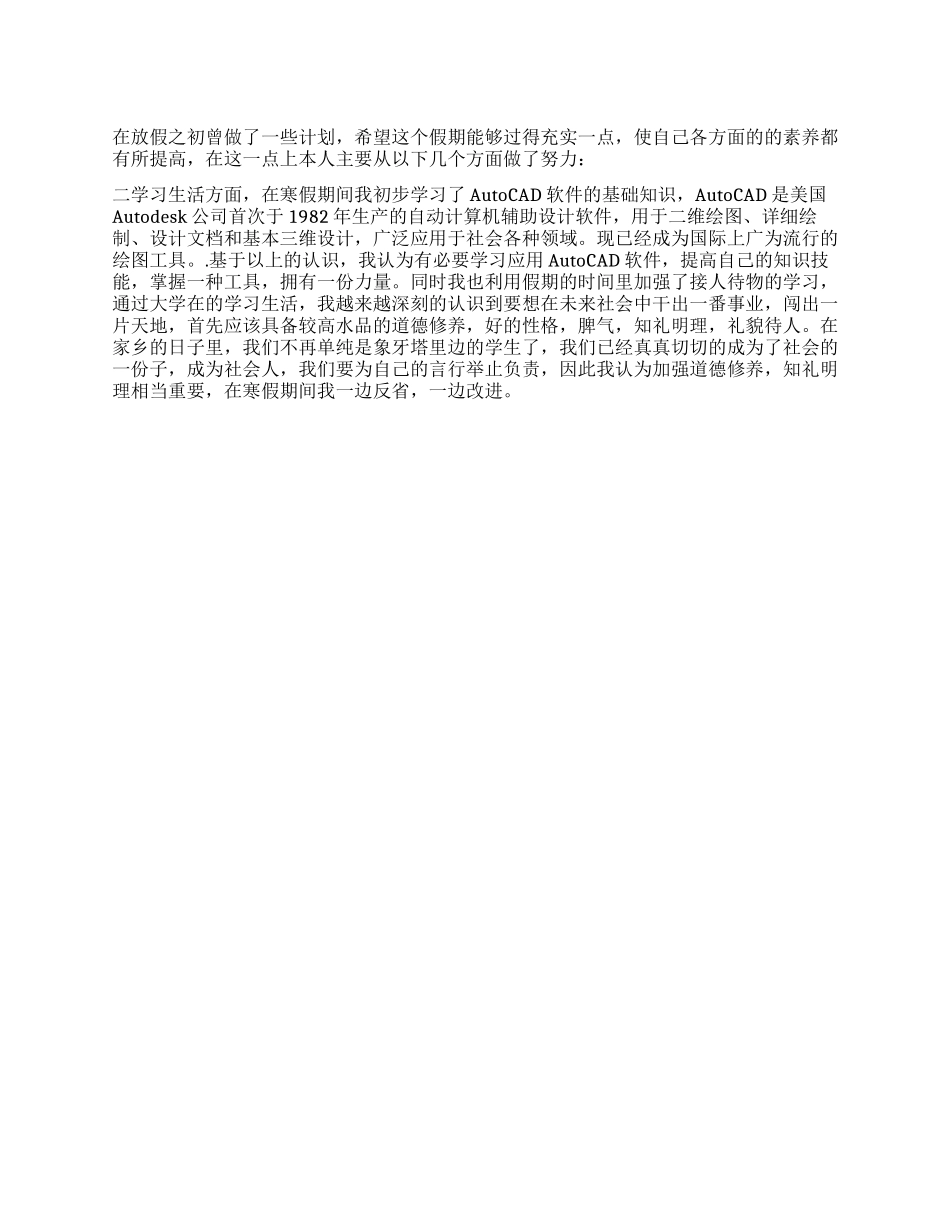 在放假之初曾做了一些计划，希望这个假期能够过得充实一点，使自己各方面的的素养都有所提高，在这一点上本人主要从以下几个方面做了努力：

二学习生活方面，在寒假期间我初步学习了 AutoCAD 软件的基础知识，AutoCAD 是美国 Autodesk 公司首次于 1982 年生产的自动计算机辅助设计软件，用于二维绘图、详细绘制、设计文档和基本三维设计，广泛应用于社会各种领域。现已经成为国际上广为流行的绘图工具。.基于以上的认识，我认为有必要学习应用 AutoCAD 软件，提高自己的知识技能，掌握一种工具，拥有一份力量。同时我也利用假期的时间里加强了接人待物的学习，通过大学在的学习生活，我越来越深刻的认识到要想在未来社会中干出一番事业，闯出一片天地，首先应该具备较高水品的道德修养，好的性格，脾气，知礼明理，礼貌待人。在家乡的日子里，我们不再单纯是象牙塔里边的学生了，我们已经真真切切的成为了社会的一份子，成为社会人，我们要为自己的言行举止负责，因此我认为加强道德修养，知礼明理相当重要，在寒假期间我一边反省，一边改进。